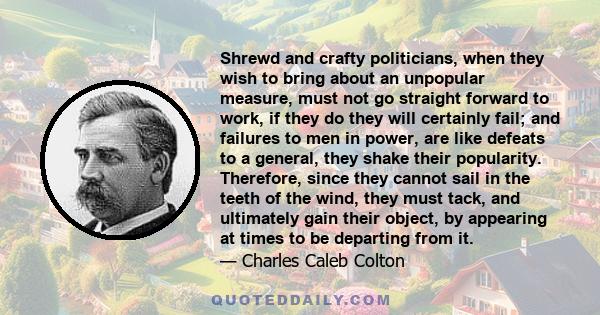 Shrewd and crafty politicians, when they wish to bring about an unpopular measure, must not go straight forward to work, if they do they will certainly fail; and failures to men in power, are like defeats to a general, they shake their popularity. Therefore, since they cannot sail in the teeth of the wind, they must tack, and ultimately gain their object, by appearing at times to be departing from it.
— Charles Caleb Colton

QUOTEDDAILY.COM